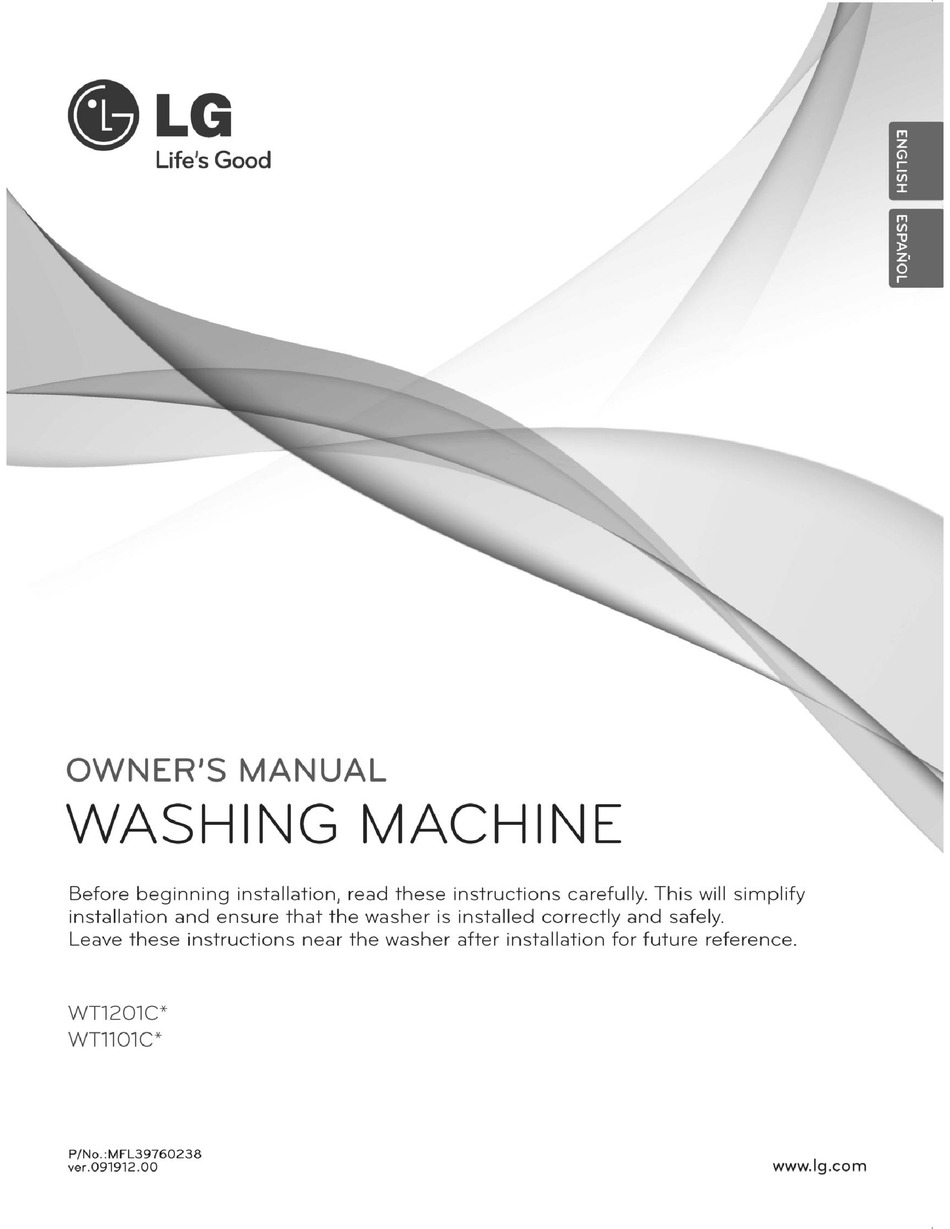 LG
Life's Good

ENGLISH
ESPAÑOL

OWNER'S MANUAL
WASHING MACHINE

Before beginning installation, read these instructions carefully. This will simplify installation and ensure that the washer is installed correctly and safely.
Leave these instructions near the washer after installation for future reference.

WT1201C*
WT1101C*

P/No.:MFL39760238
ver.091912.00

www.lg.com